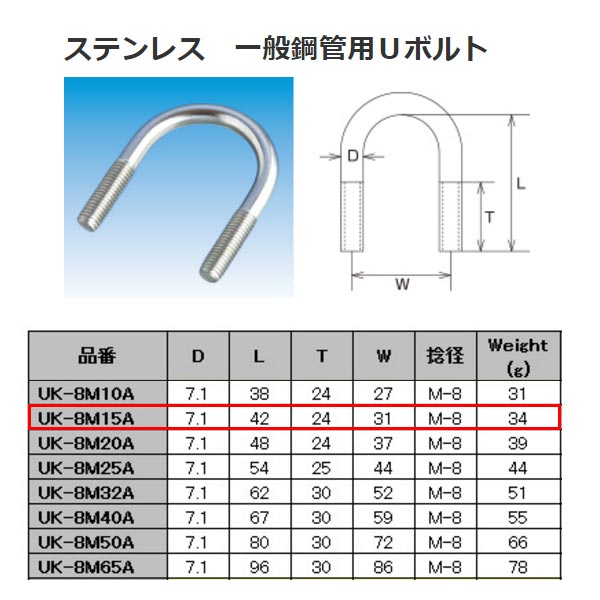 ステンレス　一般鋼管用Uボルト

D

L

T

W

| 品番 | D | L | T | W | 捻径 | Weight (g) |
|---|---|---|---|---|---|---|
| UK-8M10A | 7.1 | 38 | 24 | 27 | M-8 | 31 |
| UK-8M15A | 7.1 | 42 | 24 | 31 | M-8 | 34 |
| UK-8M20A | 7.1 | 48 | 24 | 37 | M-8 | 39 |
| UK-8M25A | 7.1 | 54 | 25 | 44 | M-8 | 44 |
| UK-8M32A | 7.1 | 62 | 30 | 52 | M-8 | 51 |
| UK-8M40A | 7.1 | 67 | 30 | 59 | M-8 | 55 |
| UK-8M50A | 7.1 | 80 | 30 | 72 | M-8 | 66 |
| UK-8M65A | 7.1 | 96 | 30 | 86 | M-8 | 78 |